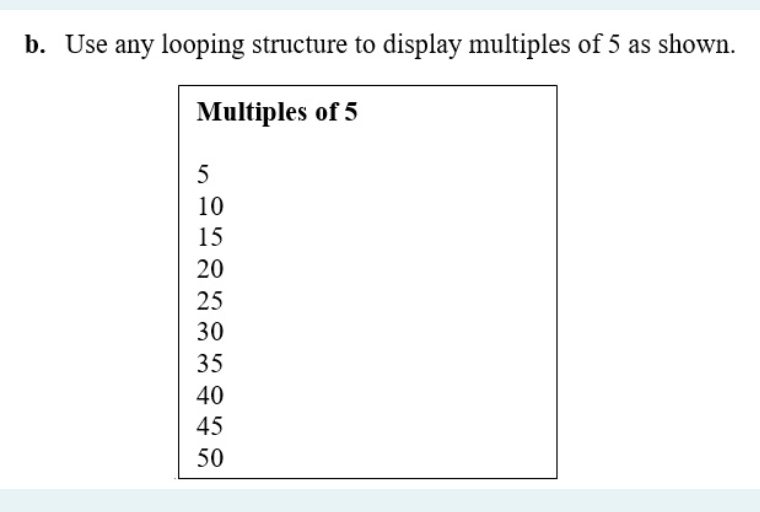 b. Use any looping structure to display multiples of 5 as shown.

Multiples of 5

5
10
15
20
25
30
35
40
45
50